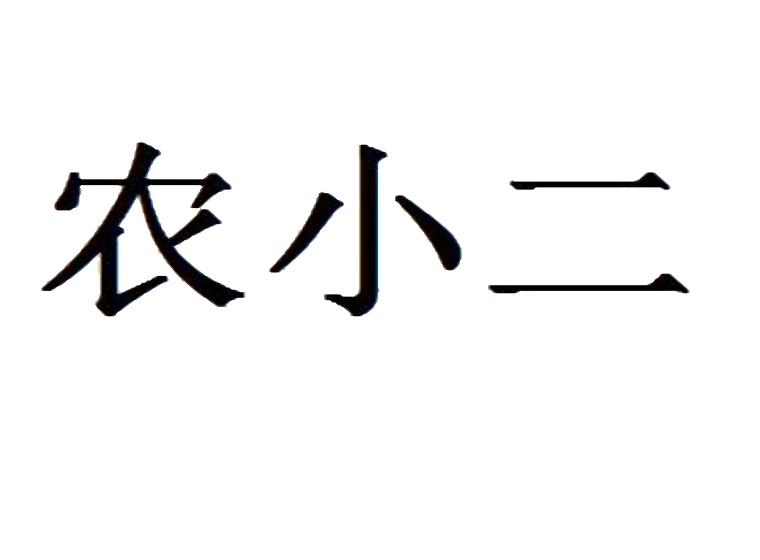 农小二